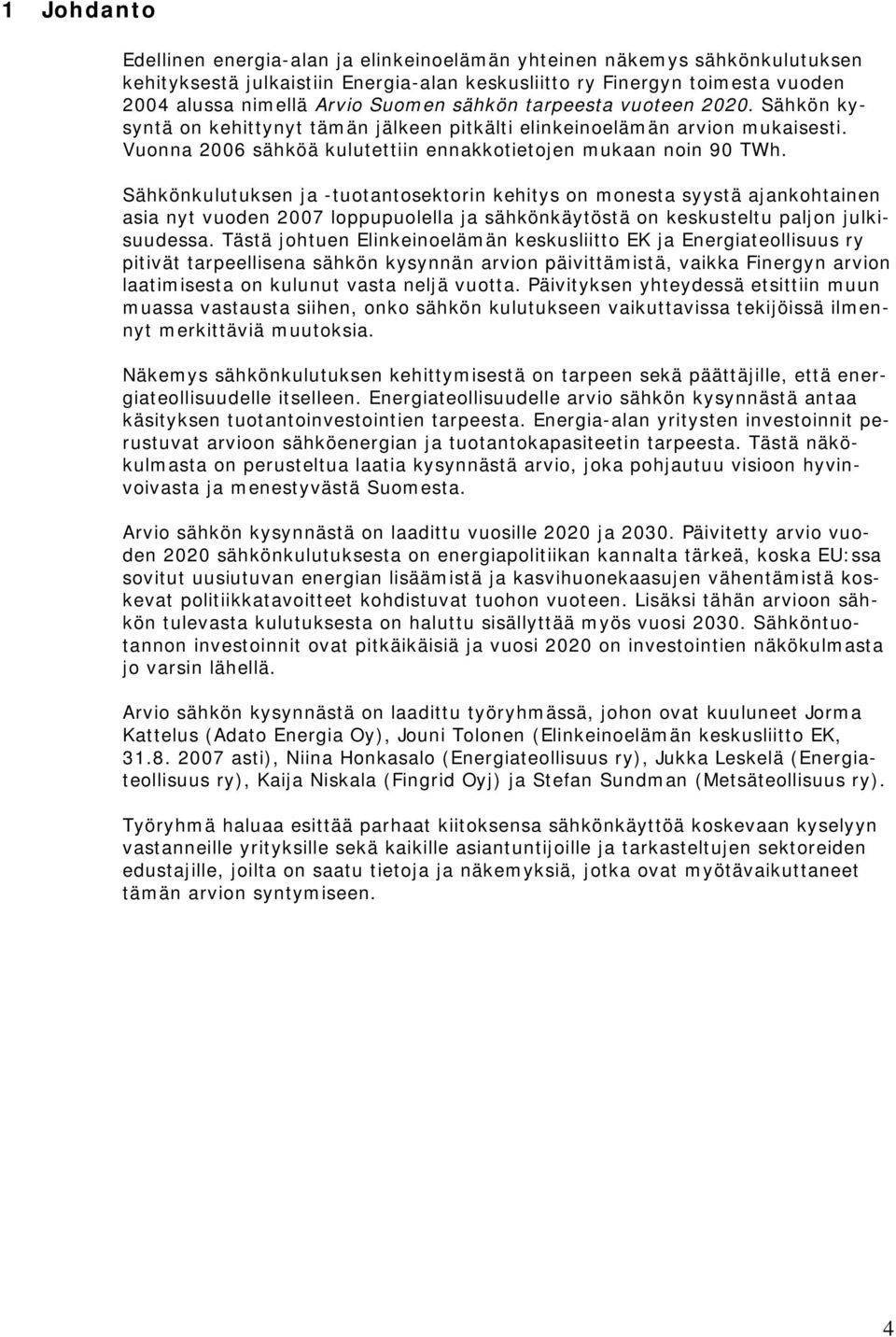 1 Johdanto

Edellinen energia-alan ja elinkeinoelämän yhteinen näkemys sähkönkulutuksen kehityksestä julkaistiin Energia-alan keskusliitto ry Finergyn toimesta vuoden 2004 alussa nimellä Arvio Suomen sähkön tarpeesta vuoteen 2020. Sähkön kysyntä on kehittynyt tämän jälkeen pitkälti elinkeinoelämän arvion mukaisesti. Vuonna 2006 sähköä kulutettiin ennakkotietojen mukaan noin 90 TWh.

Sähkönkulutuksen ja -tuotantosektorin kehitys on monesta syystä ajankohtainen asia nyt vuoden 2007 loppupuolella ja sähkönkäytöstä on keskusteltu paljon julkisuudessa. Tästä johtuen Elinkeinoelämän keskusliitto EK ja Energiateollisuus ry pitivät tarpeellisena sähkön kysynnän arvion päivittämistä, vaikka Finergyn arvion laatimisesta on kulunut vasta neljä vuotta. Päivityksen yhteydessä etsittiin muun muassa vastausta siihen, onko sähkön kulutukseen vaikuttavissa tekijöissä ilmennyt merkittäviä muutoksia.

Näkemys sähkönkulutuksen kehittymisestä on tarpeen sekä päättäjille, että energiateollisuudelle itselleen. Energiateollisuudelle arvio sähkön kysynnästä antaa käsityksen tuotantoinvestointien tarpeesta. Energia-alan yritysten investoinnit perustuvat arvioon sähköenergian ja tuotantokapasiteetin tarpeesta. Tästä näkökulmasta on perusteltua laatia kysynnästä arvio, joka pohjautuu visioon hyvinvoivasta ja menestyvästä Suomesta.

Arvio sähkön kysynnästä on laadittu vuosille 2020 ja 2030. Päivitetty arvio vuoden 2020 sähkönkulutuksesta on energiapolitiikan kannalta tärkeä, koska EU:ssa sovitut uusiutuvan energian lisäämistä ja kasvihuonekaasujen vähentämistä koskevat politiikkatavoitteet kohdistuvat tuohon vuoteen. Lisäksi tähän arvioon sähkön tulevasta kulutuksesta on haluttu sisällyttää myös vuosi 2030. Sähköntuotannon investoinnit ovat pitkäikäisiä ja vuosi 2020 on investointien näkökulmasta jo varsin lähellä.

Arvio sähkön kysynnästä on laadittu työryhmässä, johon ovat kuuluneet Jorma Kattelus (Adato Energia Oy), Jouni Tolonen (Elinkeinoelämän keskusliitto EK, 31.8. 2007 asti), Niina Honkasalo (Energiateollisuus ry), Jukka Leskelä (Energiateollisuus ry), Kaija Niskala (Fingrid Oyj) ja Stefan Sundman (Metsäteollisuus ry).

Työryhmä haluaa esittää parhaat kiitoksensa sähkönkäyttöä koskevaan kyselyyn vastanneille yrityksille sekä kaikille asiantuntijoille ja tarkasteltujen sektoreiden edustajille, joilta on saatu tietoja ja näkemyksiä, jotka ovat myötävaikuttaneet tämän arvion syntymiseen.

4